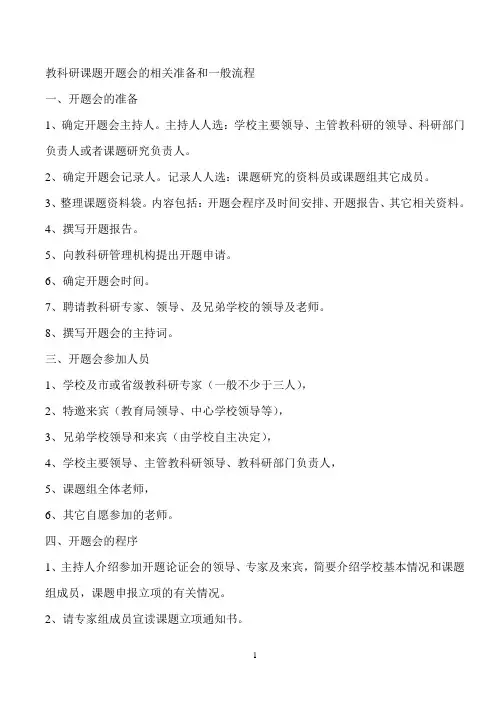 教科研课题开题会的相关准备和一般流程

一、开题会的准备

1、确定开题会主持人。主持人人选：学校主要领导、主管教科研的领导、科研部门负责人或者课题研究负责人。

2、确定开题会记录人。记录人人选：课题研究的资料员或课题组其它成员。

3、整理课题资料袋。内容包括：开题会程序及时间安排、开题报告、其它相关资料。

4、撰写开题报告。

5、向教科研管理机构提出开题申请。

6、确定开题会时间。

7、聘请教科研专家、领导、及兄弟学校的领导及老师。

8、撰写开题会的主持词。

三、开题会参加人员

1、学校及市或省级教科研专家（一般不少于三人），

2、特邀来宾（教育局领导、中心学校领导等），

3、兄弟学校领导和来宾（由学校自主决定），

4、学校主要领导、主管教科研领导、教科研部门负责人，

5、课题组全体老师，

6、其它自愿参加的老师。

四、开题会的程序

1、主持人介绍参加开题论证会的领导、专家及来宾，简要介绍学校基本情况和课题组成员，课题申报立项的有关情况。

2、请专家组成员宣读课题立项通知书。

1